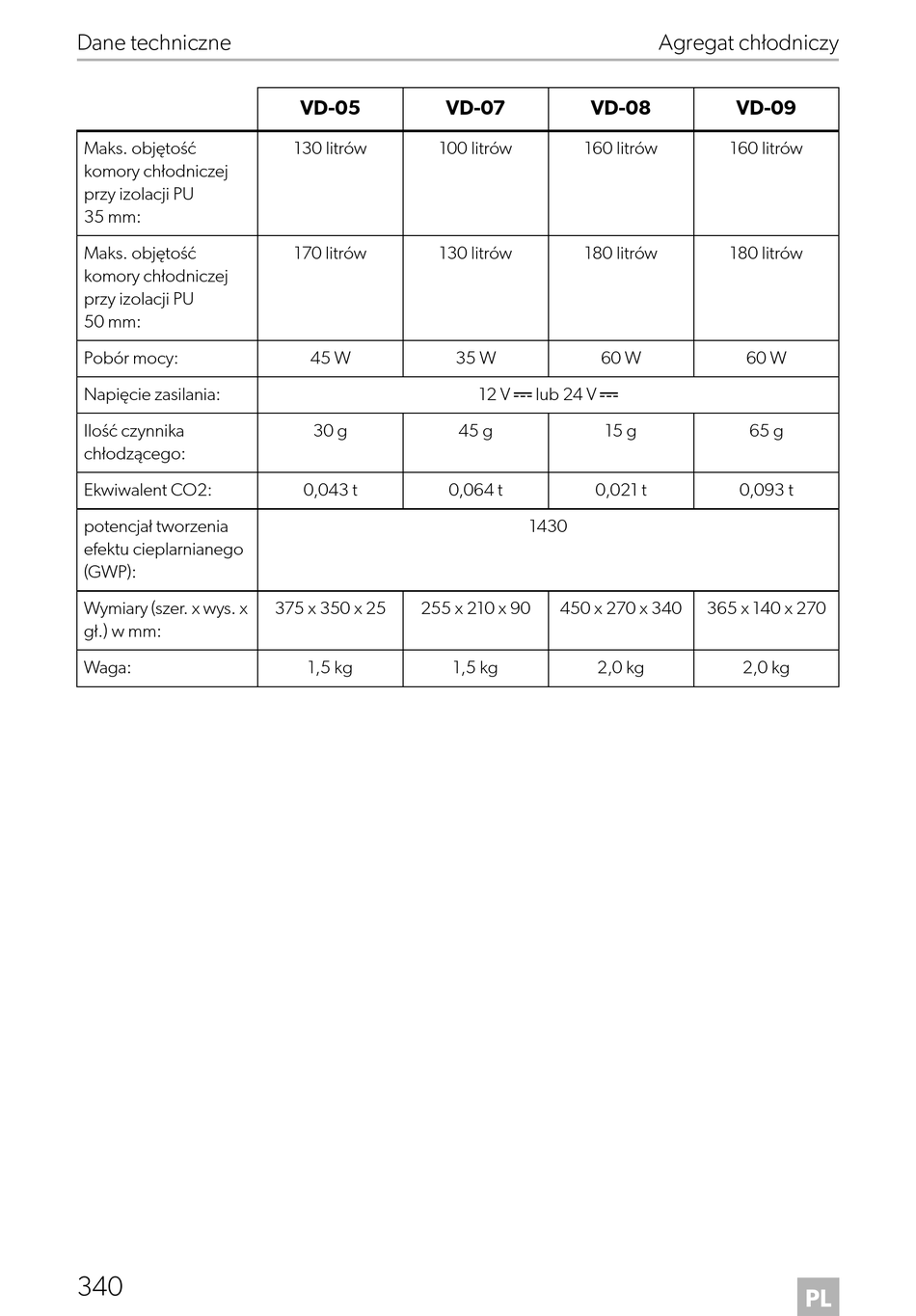 Dane techniczne

Agregat chłodniczy

| | VD-05 | VD-07 | VD-08 | VD-09 |
|---|---|---|---|---|
| Maks. objętość komory chłodniczej przy izolacji PU 35 mm: | 130 litrów | 100 litrów | 160 litrów | 160 litrów |
| Maks. objętość komory chłodniczej przy izolacji PU 50 mm: | 170 litrów | 130 litrów | 180 litrów | 180 litrów |
| Pobór mocy: | 45 W | 35 W | 60 W | 60 W |
| Napięcie zasilania: | 12 V ⎓ lub 24 V ⎓ | | | |
| Ilość czynnika chłodzącego: | 30 g | 45 g | 15 g | 65 g |
| Ekwiwalent CO2: | 0,043 t | 0,064 t | 0,021 t | 0,093 t |
| potencjał tworzenia efektu cieplarnianego (GWP): | 1430 | | | |
| Wymiary (szer. x wys. x gł.) w mm: | 375 x 350 x 25 | 255 x 210 x 90 | 450 x 270 x 340 | 365 x 140 x 270 |
| Waga: | 1,5 kg | 1,5 kg | 2,0 kg | 2,0 kg |

340

PL